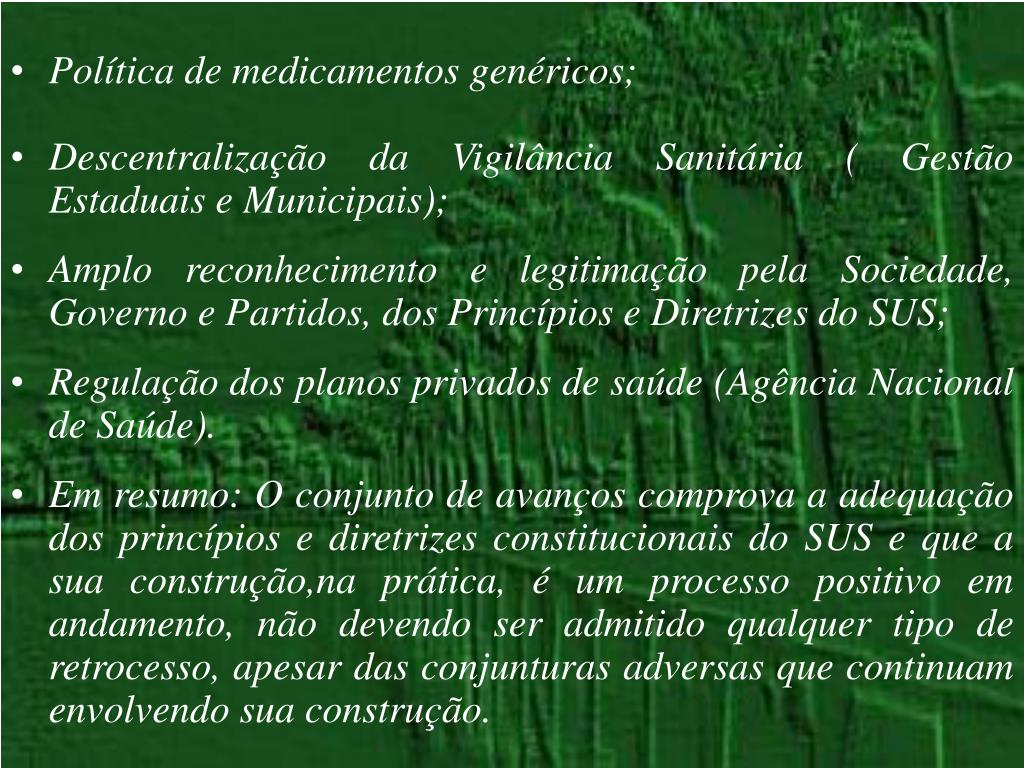 • Política de medicamentos genéricos;

• Descentralização da Vigilância Sanitária ( Gestão Estaduais e Municipais);

• Amplo reconhecimento e legitimação pela Sociedade, Governo e Partidos, dos Princípios e Diretrizes do SUS;

• Regulação dos planos privados de saúde (Agência Nacional de Saúde).

• Em resumo: O conjunto de avanços comprova a adequação dos princípios e diretrizes constitucionais do SUS e que a sua construção,na prática, é um processo positivo em andamento, não devendo ser admitido qualquer tipo de retrocesso, apesar das conjunturas adversas que continuam envolvendo sua construção.